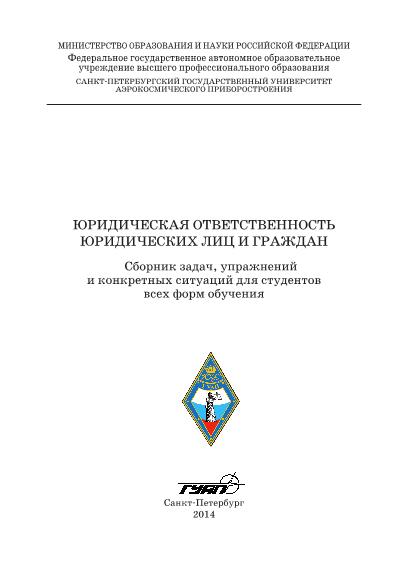 МИНИСТЕРСТВО ОБРАЗОВАНИЯ И НАУКИ РОССИЙСКОЙ ФЕДЕРАЦИИ
Федеральное государственное автономное образовательное учреждение высшего профессионального образования
САНКТ-ПЕТЕРБУРГСКИЙ ГОСУДАРСТВЕННЫЙ УНИВЕРСИТЕТ АЭРОКОСМИЧЕСКОГО ПРИБОРОСТРОЕНИЯ

ЮРИДИЧЕСКАЯ ОТВЕТСТВЕННОСТЬ ЮРИДИЧЕСКИХ ЛИЦ И ГРАЖДАН

Сборник задач, упражнений и конкретных ситуаций для студентов всех форм обучения

ГУАП

ГУАП

Санкт-Петербург
2014